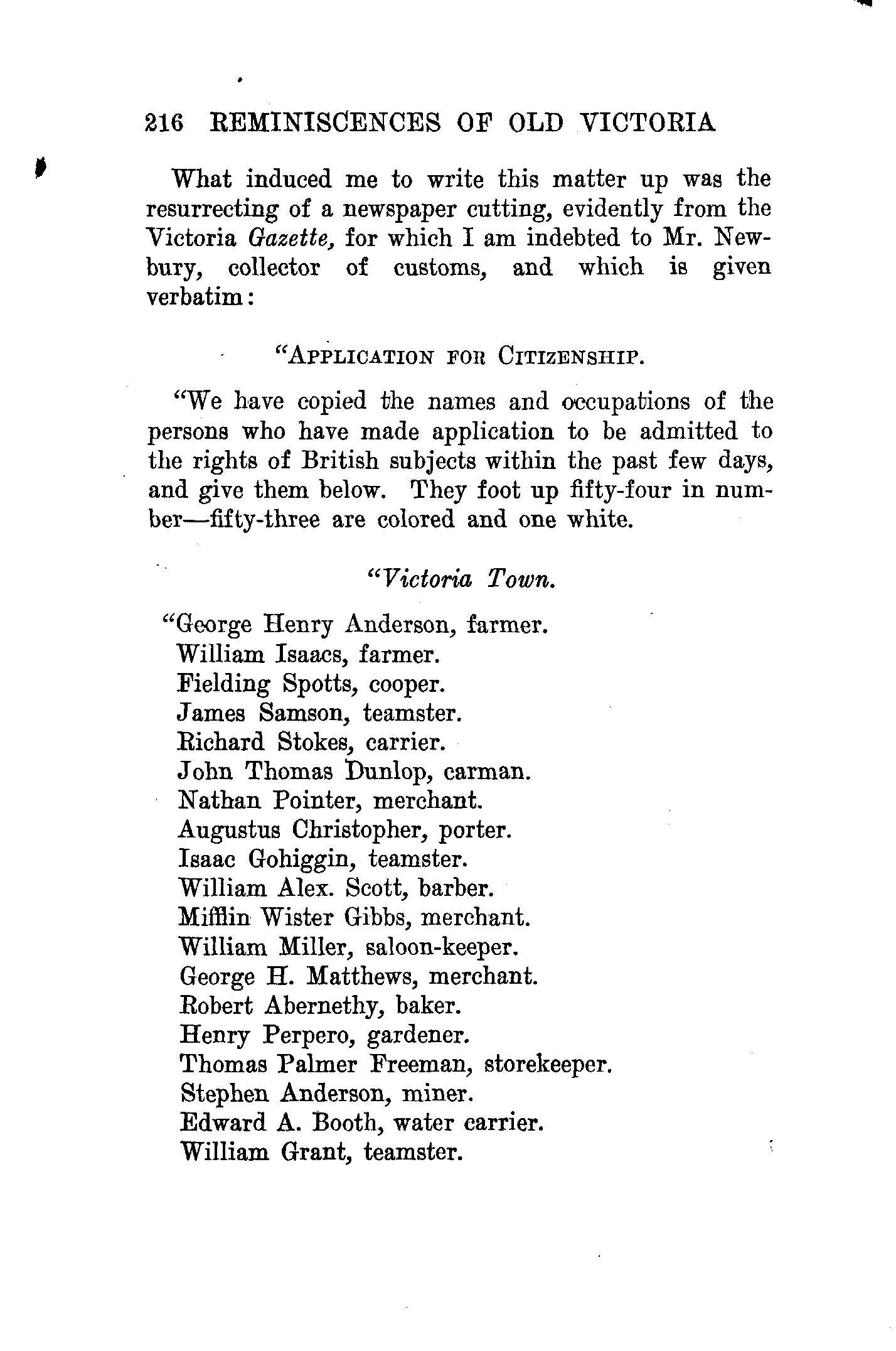 216 REMINISCENCES OF OLD VICTORIA

What induced me to write this matter up was the resurrecting of a newspaper cutting, evidently from the Victoria Gazette, for which I am indebted to Mr. Newbury, collector of customs, and which is given verbatim:

"APPLICATION FOR CITIZENSHIP.

"We have copied the names and occupations of the persons who have made application to be admitted to the rights of British subjects within the past few days, and give them below. They foot up fifty-four in number—fifty-three are colored and one white.

"Victoria Town.

"George Henry Anderson, farmer.
William Isaacs, farmer.
Fielding Spotts, cooper.
James Samson, teamster.
Richard Stokes, carrier.
John Thomas Dunlop, carman.
Nathan Pointer, merchant.
Augustus Christopher, porter.
Isaac Gohiggin, teamster.
William Alex. Scott, barber.
Mifflin Wister Gibbs, merchant.
William Miller, saloon-keeper.
George H. Matthews, merchant.
Robert Abernethy, baker.
Henry Perpero, gardener.
Thomas Palmer Freeman, storekeeper.
Stephen Anderson, miner.
Edward A. Booth, water carrier.
William Grant, teamster.